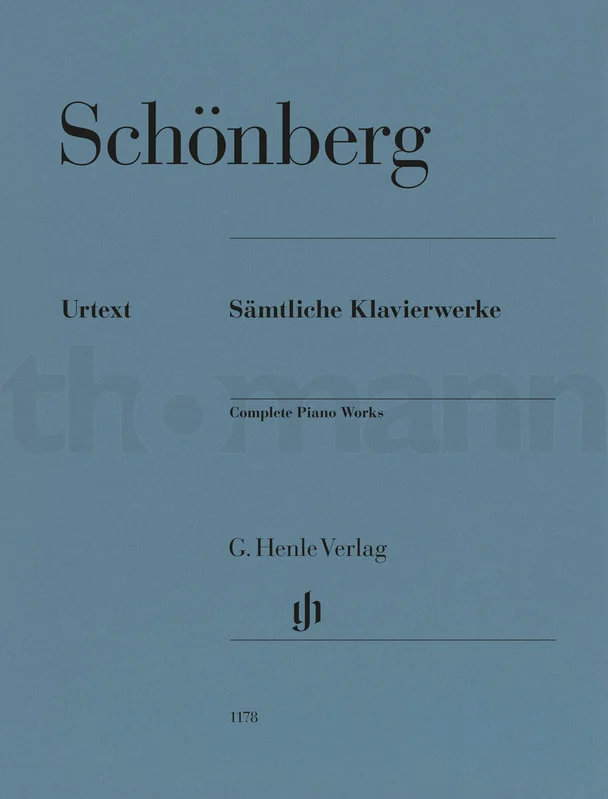 Schönberg

Urtext

Sämtliche Klavierwerke

Complete Piano Works

G. Henle Verlag

1178

thomann